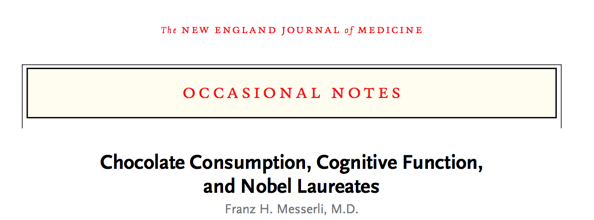 The NEW ENGLAND JOURNAL of MEDICINE

OCCASIONAL NOTES

Chocolate Consumption, Cognitive Function, and Nobel Laureates

Franz H. Messerli, M.D.